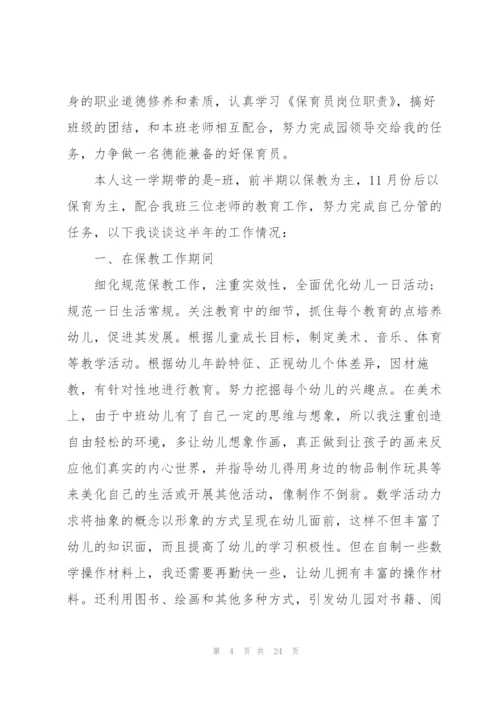 身的职业道德修养和素质，认真学习《保育员岗位职责》，搞好班级的团结，和本班老师相互配合，努力完成园领导交给我的任务，力争做一名德能兼备的好保育员。

本人这一学期带的是-班，前半期以保教为主，11月份后以保育为主，配合我班三位老师的教育工作，努力完成自己分管的任务，以下我谈谈这半年的工作情况：

一、在保教工作期间

细化规范保教工作，注重实效性，全面优化幼儿一日活动；规范一日生活常规。关注教育中的细节，抓住每个教育的点培养幼儿，促进其发展。根据儿童成长目标，制定美术、音乐、体育等教学活动。根据幼儿年龄特征、正视幼儿个体差异，因材施教，有针对性地进行教育。努力挖掘每个幼儿的兴趣点。在美术上，由于中班幼儿有了自己一定的思维与想象，所以我注重创造自由轻松的环境，多让幼儿想象作画，真正做到让孩子的画来反应他们真实的内心世界，并指导幼儿得用身边的物品制作玩具等来美化自己的生活或开展其他活动，像制作不倒翁。数学活动力求将抽象的概念以形象的方式呈现在幼儿面前，这样不但丰富了幼儿的知识面，而且提高了幼儿的学习积极性。但在自制一些数学操作材料上，我还需要再勤快一些，让幼儿拥有丰富的操作材料。还利用图书、绘画和其他多种方式，引发幼儿园对书籍、阅

第 4 页 共 24 页